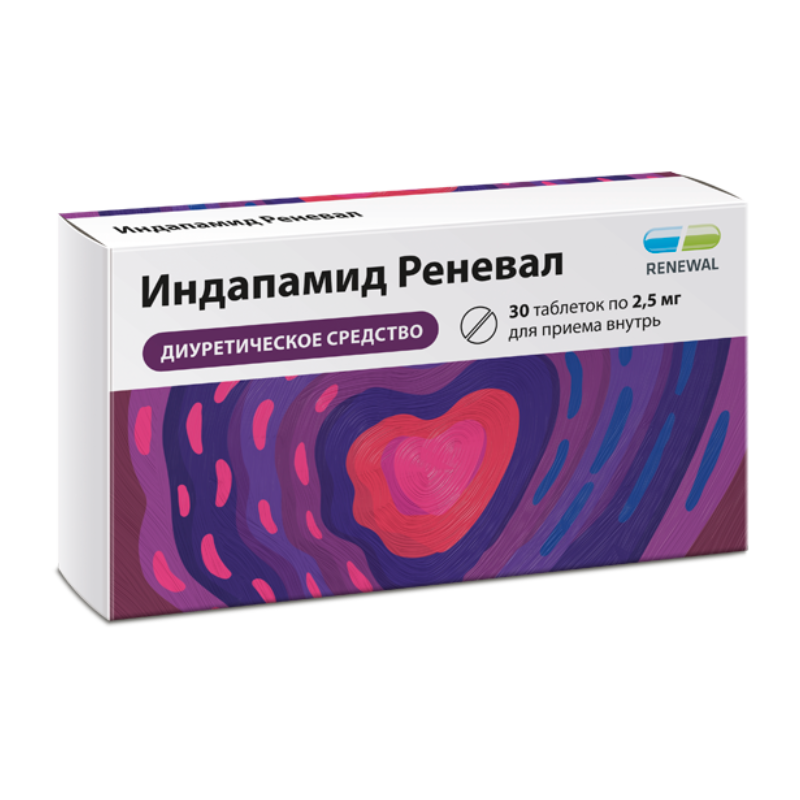 Индапамид Реневал

Индапамид Реневал

RENEWAL

ДИУРЕТИЧЕСКОЕ СРЕДСТВО

30 таблеток по 2,5 мг
для приема внутрь